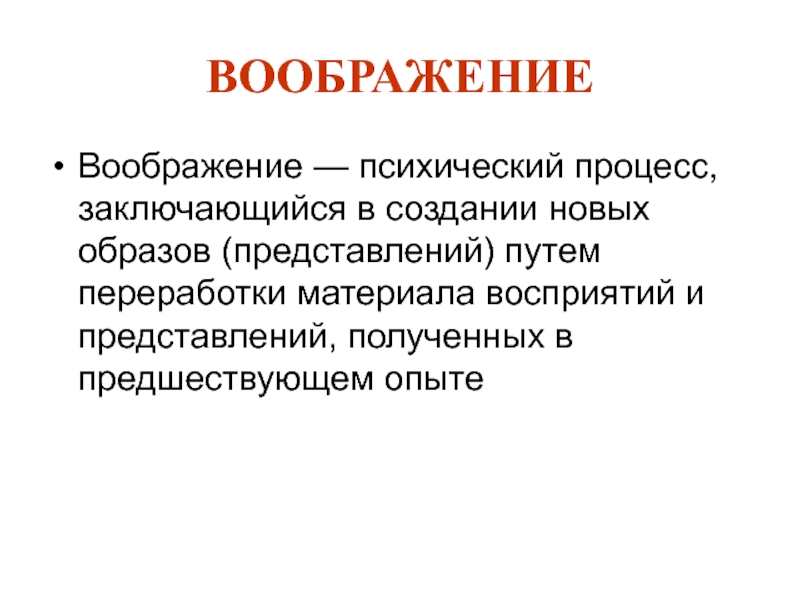 ВООБРАЖЕНИЕ

• Воображение — психический процесс, заключающийся в создании новых образов (представлений) путем переработки материала восприятий и представлений, полученных в предшествующем опыте